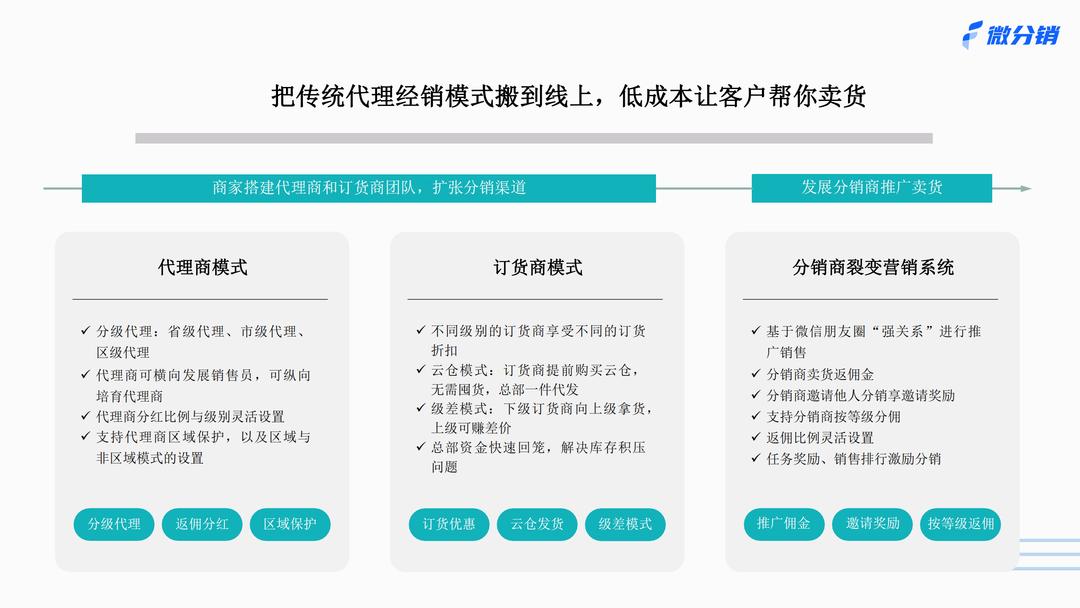 微分销

把传统代理经销模式搬到线上，低成本让客户帮你卖货

商家搭建代理商和订货商团队，扩张分销渠道

发展分销商推广卖货

代理商模式

✓ 分级代理：省级代理、市级代理、区级代理
✓ 代理商可横向发展销售员，可纵向培育代理商
✓ 代理商分红比例与级别灵活设置
✓ 支持代理商区域保护，以及区域与非区域模式的设置

分级代理 返佣分红 区域保护

订货商模式

✓ 不同级别的订货商享受不同的订货折扣
✓ 云仓模式：订货商提前购买云仓，无需囤货，总部一件代发
✓ 级差模式：下级订货商向上级拿货，上级可赚差价
✓ 总部资金快速回笼，解决库存积压问题

订货优惠 云仓发货 级差模式

分销商裂变营销系统

✓ 基于微信朋友圈“强关系”进行推广销售
✓ 分销商卖货返佣金
✓ 分销商邀请他人分销享邀请奖励
✓ 支持分销商按等级分佣
✓ 返佣比例灵活设置
✓ 任务奖励、销售排行激励分销

推广佣金 邀请奖励 按等级返佣